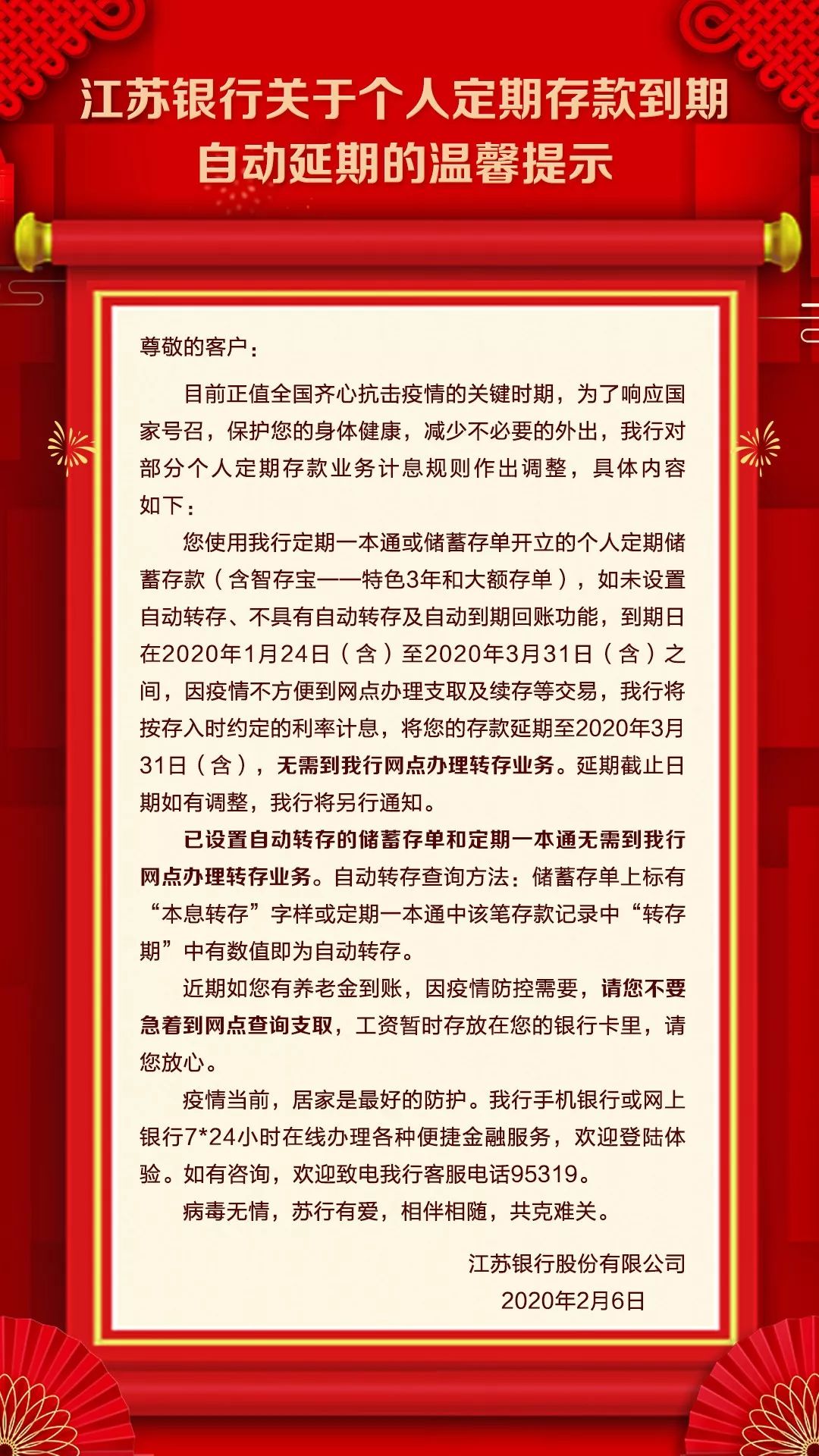 江苏银行关于个人定期存款到期自动延期的温馨提示

尊敬的客户：

目前正值全国齐心抗击疫情的关键时期，为了响应国家号召，保护您的身体健康，减少不必要的外出，我行对部分个人定期存款业务计息规则作出调整，具体内容如下：

您使用我行定期一本通或储蓄存单开立的个人定期储蓄存款（含智存宝——特色3年和大额存单），如未设置自动转存、不具有自动转存及自动到期回账功能，到期日在2020年1月24日（含）至2020年3月31日（含）之间，因疫情不方便到网点办理支取及续存等交易，我行将按存入时约定的利率计息，将您的存款延期至2020年3月31日（含），无需到我行网点办理转存业务。延期截止日期如有调整，我行将另行通知。

已设置自动转存的储蓄存单和定期一本通无需到我行网点办理转存业务。自动转存查询方法：储蓄存单上标有“本息转存”字样或定期一本通中该笔存款记录中“转存期”中有数值即为自动转存。

近期如您有养老金到账，因疫情防控需要，请您不要急着到网点查询支取，工资暂时存放在您的银行卡里，请您放心。

疫情当前，居家是最好的防护。我行手机银行或网上银行7*24小时在线办理各种便捷金融服务，欢迎登陆体验。如有咨询，欢迎致电我行客服电话95319。

病毒无情，苏行有爱，相伴相随，共克难关。

江苏银行股份有限公司
2020年2月6日